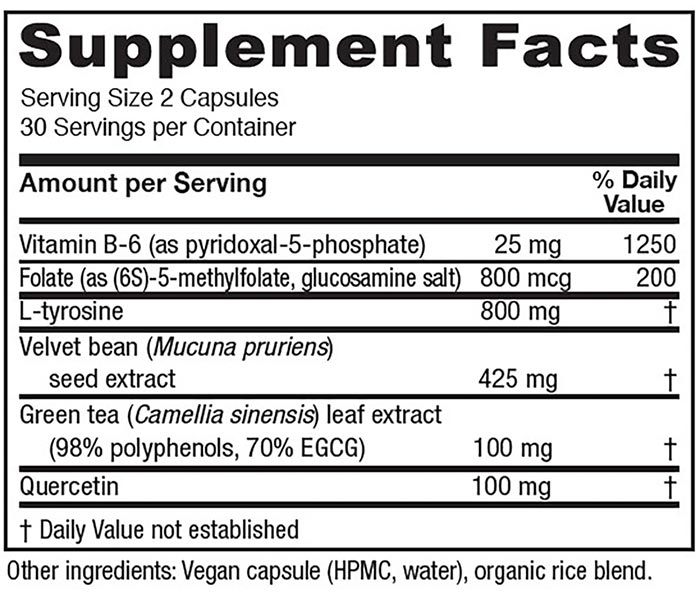 Supplement Facts

Serving Size 2 Capsules
30 Servings per Container

| Amount per Serving |  | % Daily Value |
|---|---|---|
| Vitamin B-6 (as pyridoxal-5-phosphate) | 25 mg | 1250 |
| Folate (as (6S)-5-methylfolate, glucosamine salt) | 800 mcg | 200 |
| L-tyrosine | 800 mg | † |
| Velvet bean (Mucuna pruriens) seed extract | 425 mg | † |
| Green tea (Camellia sinensis) leaf extract (98% polyphenols, 70% EGCG) | 100 mg | † |
| Quercetin | 100 mg | † |

† Daily Value not established

Other ingredients: Vegan capsule (HPMC, water), organic rice blend.